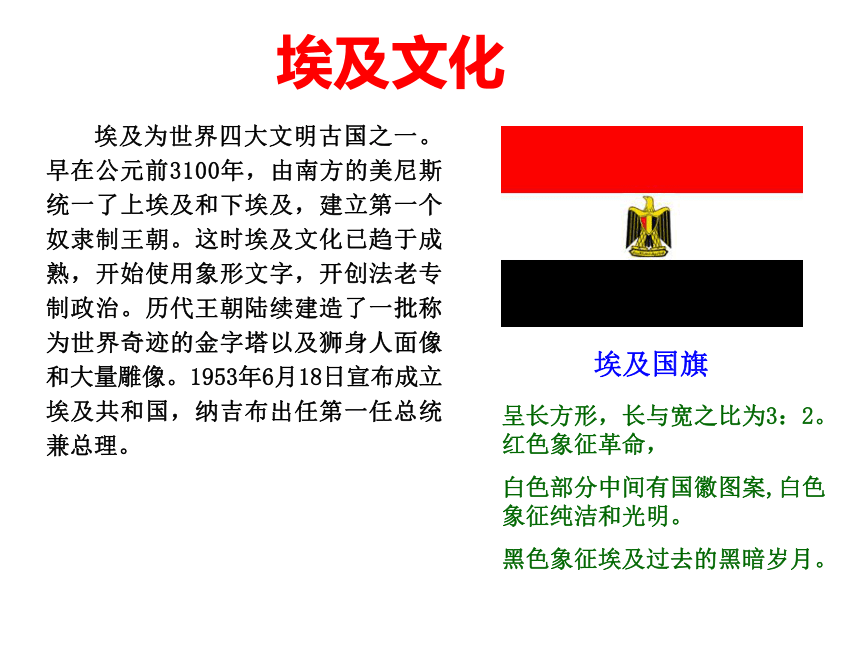 埃及文化

埃及为世界四大文明古国之一。早在公元前3100年，由南方的美尼斯统一了上埃及和下埃及，建立第一个奴隶制王朝。这时埃及文化已趋于成熟，开始使用象形文字，开创法老专制政治。历代王朝陆续建造了一批称为世界奇迹的金字塔以及狮身人面像和大量雕像。1953年6月18日宣布成立埃及共和国，纳吉布出任第一任总统兼总理。

埃及国旗

呈长方形，长与宽之比为3：2。红色象征革命，

白色部分中间有国徽图案,白色象征纯洁和光明。

黑色象征埃及过去的黑暗岁月。